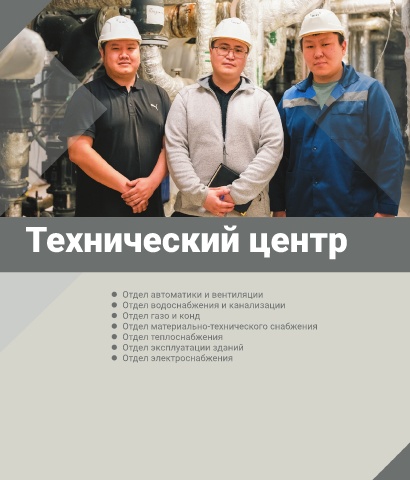 Технический центр

• Отдел автоматики и вентиляции
• Отдел водоснабжения и канализации
• Отдел газо и конд
• Отдел материально-технического снабжения
• Отдел теплоснабжения
• Отдел эксплуатации зданий
• Отдел электроснабжения